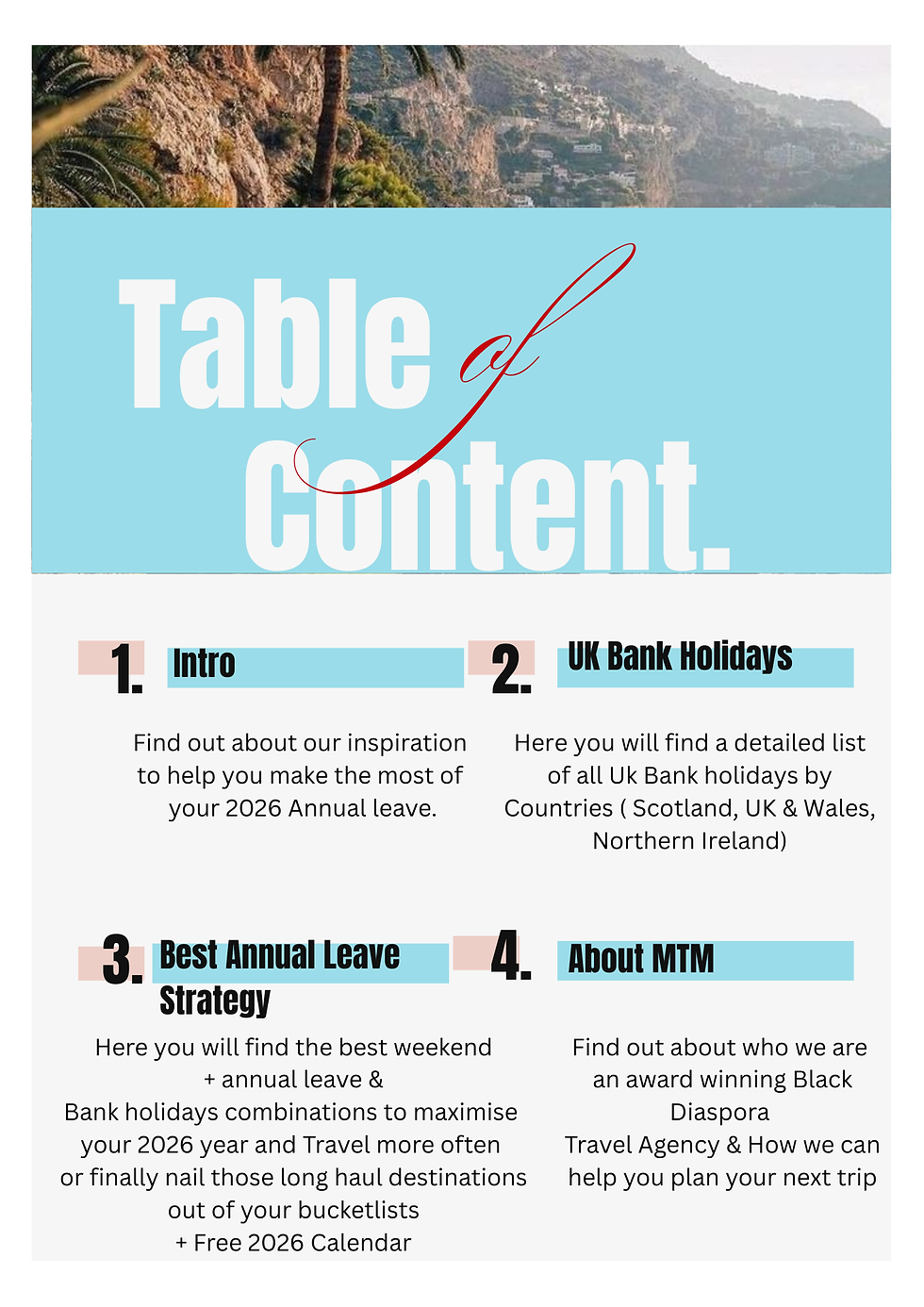 Table of Content.

1. Intro

Find out about our inspiration to help you make the most of your 2026 Annual leave.

2. UK Bank Holidays

Here you will find a detailed list of all Uk Bank holidays by Countries ( Scotland, UK & Wales, Northern Ireland)

3. Best Annual Leave Strategy

Here you will find the best weekend
+ annual leave &
Bank holidays combinations to maximise your 2026 year and Travel more often or finally nail those long haul destinations out of your bucketlists
+ Free 2026 Calendar

4. About MTM

Find out about who we are an award winning Black Diaspora
Travel Agency & How we can help you plan your next trip